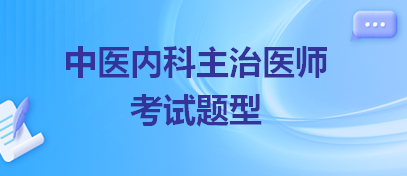 中医内科主治医师
考试题型